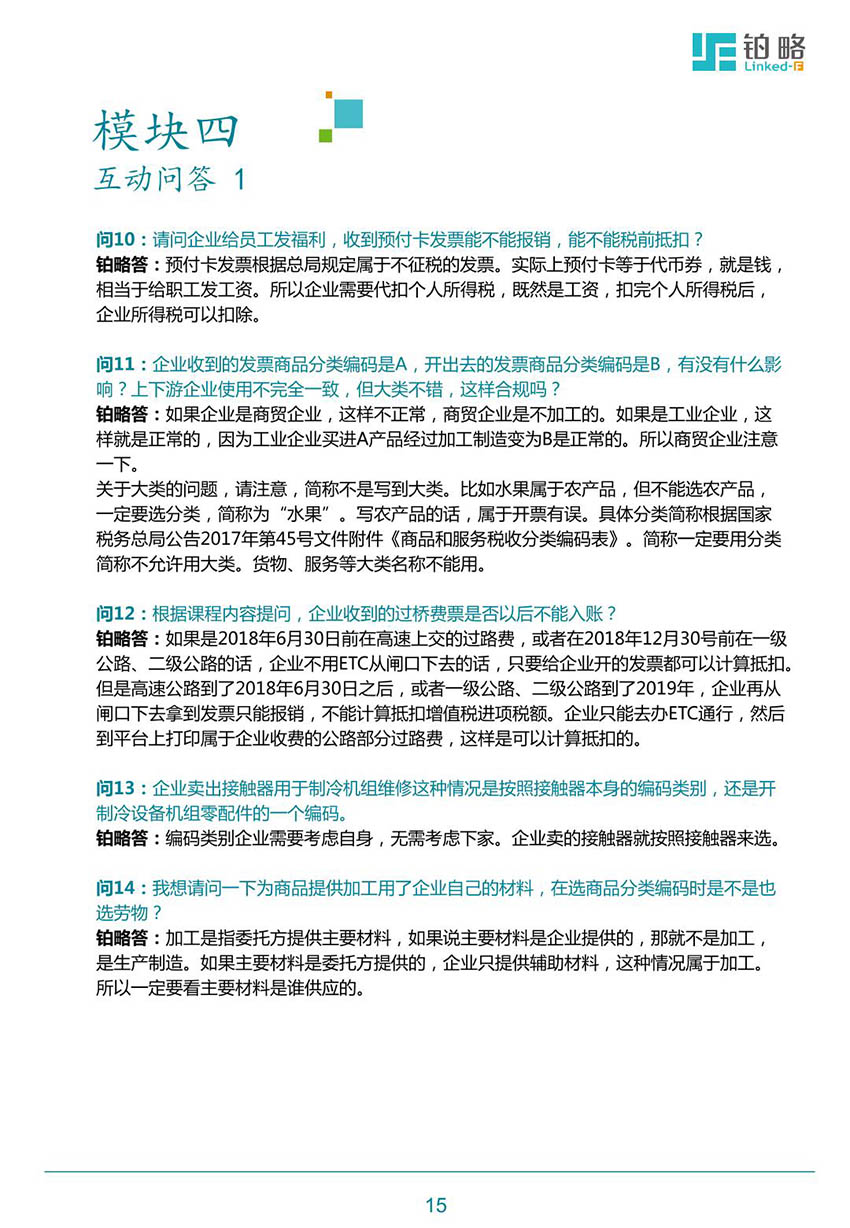 铂略
Linked-F

模块四
互动问答 1

问10：请问企业给员工发福利，收到预付卡发票能不能报销，能不能税前抵扣？
铂略答：预付卡发票根据总局规定属于不征税的发票。实际上预付卡等于代币券，就是钱，相当于给职工发工资。所以企业需要代扣个人所得税，既然是工资，扣完个人所得税后，企业所得税可以扣除。

问11：企业收到的发票商品分类编码是A，开出去的发票商品分类编码是B，有没有什么影响？上下游企业使用不完全一致，但大类不错，这样合规吗？
铂略答：如果企业是商贸企业，这样不正常，商贸企业是不加工的。如果是工业企业，这样就是正常的，因为工业企业买进A产品经过加工制造变为B是正常的。所以商贸企业注意一下。
关于大类的问题，请注意，简称不是写到大类。比如水果属于农产品，但不能选农产品，一定要选分类，简称为“水果”。写农产品的话，属于开票有误。具体分类简称根据国家税务总局公告2017年第45号文件附件《商品和服务税收分类编码表》。简称一定要用分类简称不允许用大类。货物、服务等大类名称不能用。

问12：根据课程内容提问，企业收到的过桥费票是否以后不能入账？
铂略答：如果是2018年6月30日前在高速上交的过路费，或者在2018年12月30号前在一级公路、二级公路的话，企业不用ETC从闸口下去的话，只要给企业开的发票都可以计算抵扣。但是高速公路到了2018年6月30日之后，或者一级公路、二级公路到了2019年，企业再从闸口下去拿到发票只能报销，不能计算抵扣增值税进项税额。企业只能去办ETC通行，然后到平台上打印属于企业收费的公路部分过路费，这样是可以计算抵扣的。

问13：企业卖出接触器用于制冷机组维修这种情况是按照接触器本身的编码类别，还是开制冷设备机组零配件的一个编码。
铂略答：编码类别企业需要考虑自身，无需考虑下家。企业卖的接触器就按照接触器来选。

问14：我想请问一下为商品提供加工用了企业自己的材料，在选商品分类编码时是不是也选劳物？
铂略答：加工是指委托方提供主要材料，如果说主要材料是企业提供的，那就不是加工，是生产制造。如果主要材料是委托方提供的，企业只提供辅助材料，这种情况属于加工。所以一定要看主要材料是谁供应的。

15